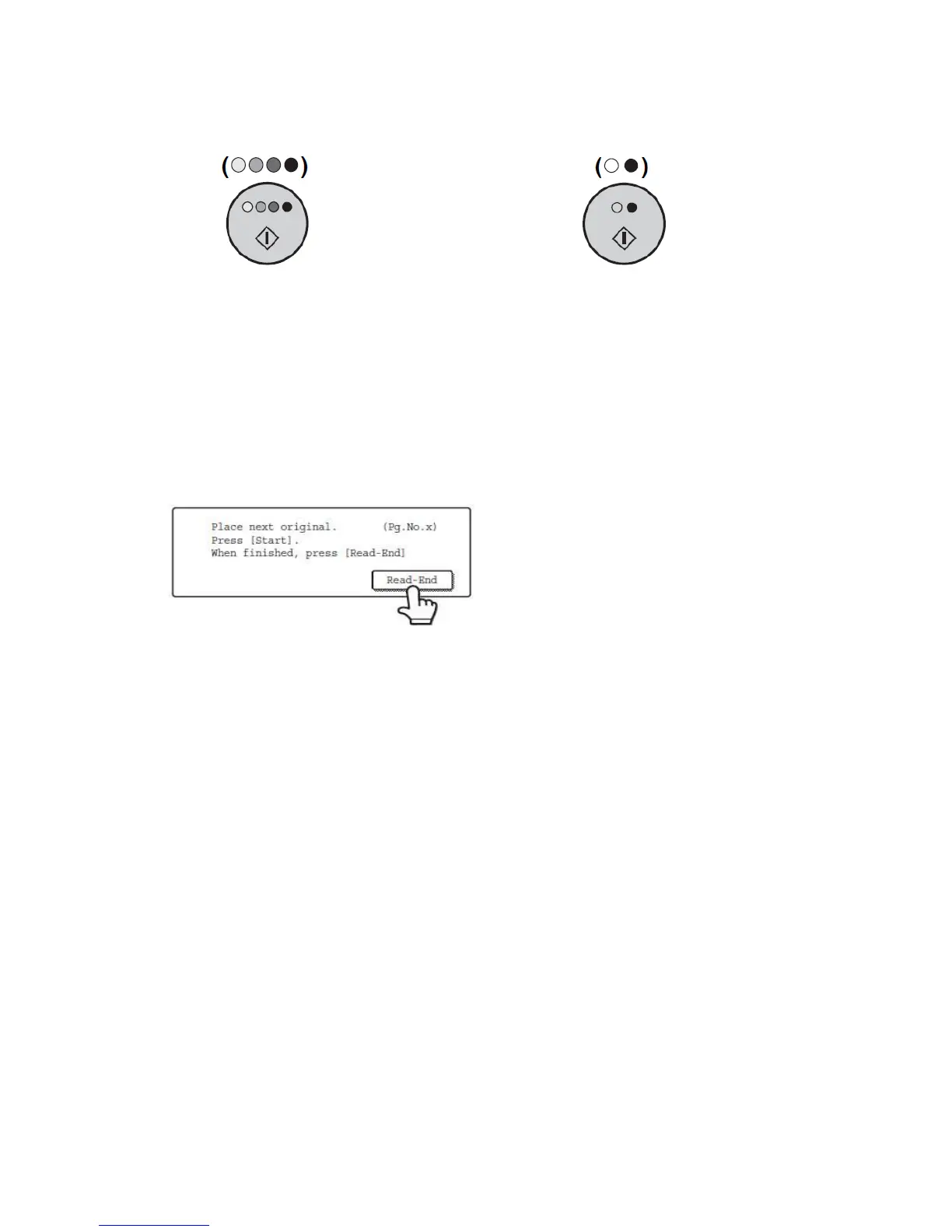 Place next original. (Pg.No.x)
Press [Start].
When finished, press [Read-End]

Read-End